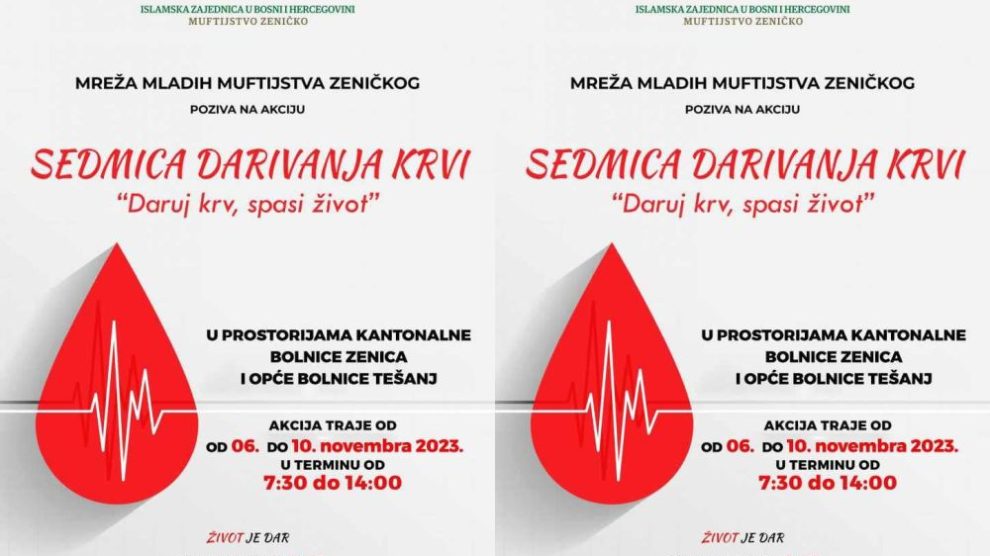 ISLAMSKA ZAJEDNICA U BOSNI I HERCEGOVINI
MUFTIJSTVO ZENIČKO

MREŽA MLADIH MUFTIJSTVA ZENIČKOG

POZIVA NA AKCIJU

SEDMICA DARIVANJA KRVI

"Daruj krv, spasi život"

U PROSTORIJAMA KANTONALNE BOLNICE ZENICA I OPĆE BOLNICE TEŠANJ

AKCIJA TRAJE OD
OD 06. DO 10. novembra 2023.
U TERMINU OD
7:30 do 14:00

ŽIVOT JE DAR

ISLAMSKA ZAJEDNICA U BOSNI I HERCEGOVINI
MUFTIJSTVO ZENIČKO

MREŽA MLADIH MUFTIJSTVA ZENIČKOG

POZIVA NA AKCIJU

SEDMICA DARIVANJA KRVI

"Daruj krv, spasi život"

U PROSTORIJAMA KANTONALNE BOLNICE ZENICA I OPĆE BOLNICE TEŠANJ

AKCIJA TRAJE OD
OD 06. DO 10. novembra 2023.
U TERMINU OD
7:30 do 14:00

ŽIVOT JE DAR